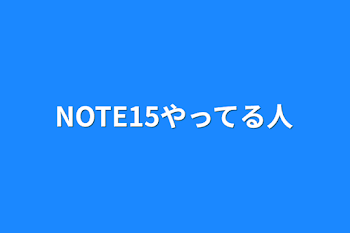 NOTE15やってる人